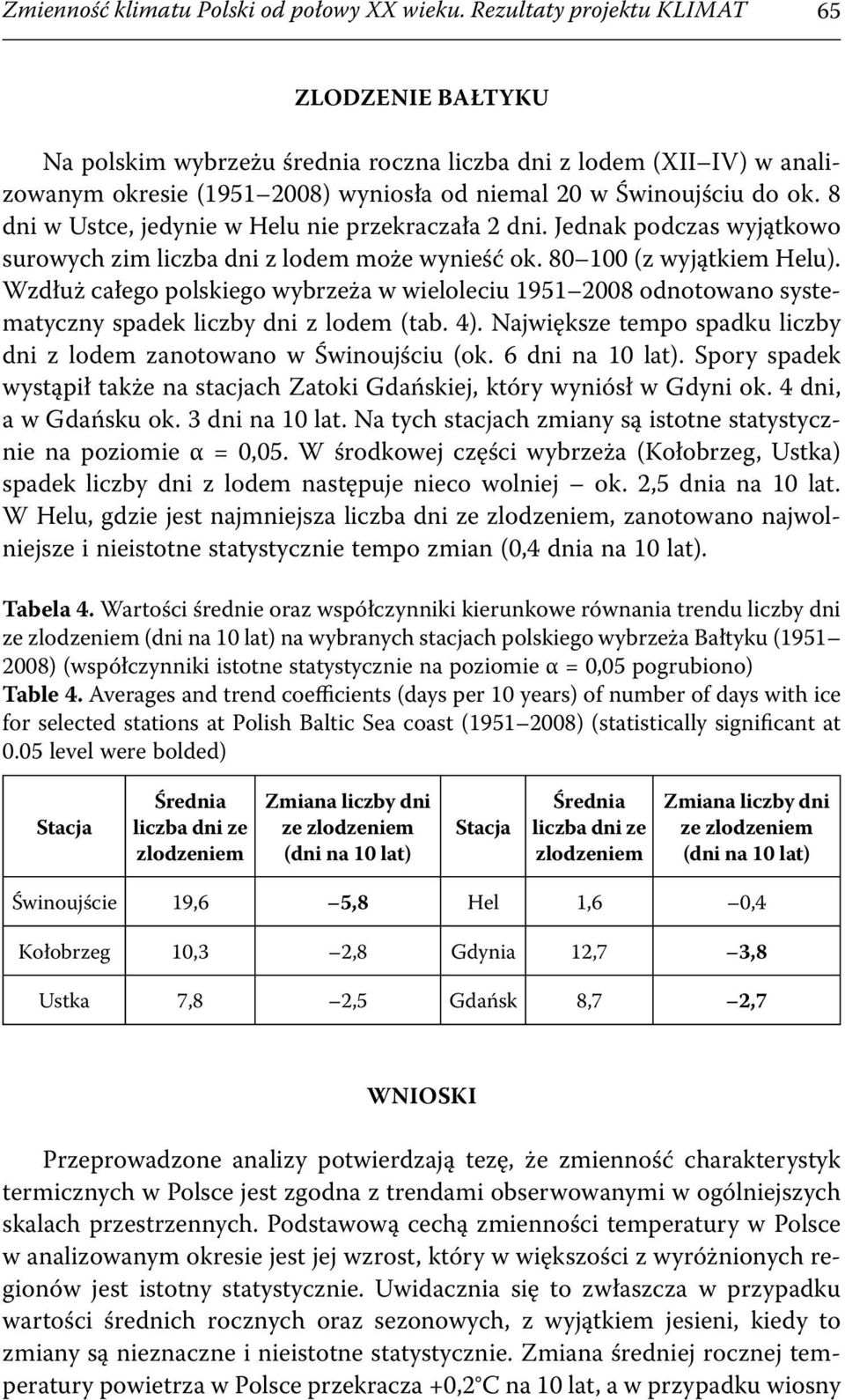 Zmienność klimatu Polski od połowy XX wieku. Rezultaty projektu KLIMAT 65

ZLODZENIE BAŁTYKU

Na polskim wybrzeżu średnia roczna liczba dni z lodem (XII–IV) w analizowanym okresie (1951–2008) wyniosła od niemal 20 w Świnoujściu do ok. 8 dni w Ustce, jedynie w Helu nie przekraczała 2 dni. Jednak podczas wyjątkowo surowych zim liczba dni z lodem może wynieść ok. 80–100 (z wyjątkiem Helu). Wzdłuż całego polskiego wybrzeża w wieloleciu 1951–2008 odnotowano systematyczny spadek liczby dni z lodem (tab. 4). Największe tempo spadku liczby dni z lodem zanotowano w Świnoujściu (ok. 6 dni na 10 lat). Spory spadek wystąpił także na stacjach Zatoki Gdańskiej, który wyniósł w Gdyni ok. 4 dni, a w Gdańsku ok. 3 dni na 10 lat. Na tych stacjach zmiany są istotne statystycznie na poziomie α = 0,05. W środkowej części wybrzeża (Kołobrzeg, Ustka) spadek liczby dni z lodem następuje nieco wolniej – ok. 2,5 dnia na 10 lat. W Helu, gdzie jest najmniejsza liczba dni ze zlodzeniem, zanotowano najwolniejsze i nieistotne statystycznie tempo zmian (0,4 dnia na 10 lat).

Tabela 4. Wartości średnie oraz współczynniki kierunkowe równania trendu liczby dni ze zlodzeniem (dni na 10 lat) na wybranych stacjach polskiego wybrzeża Bałtyku (1951–2008) (współczynniki istotne statystycznie na poziomie α = 0,05 pogrubiono)
Table 4. Averages and trend coefficients (days per 10 years) of number of days with ice for selected stations at Polish Baltic Sea coast (1951–2008) (statistically significant at 0.05 level were bolded)

| Stacja | Średnia liczba dni ze zlodzeniem | Zmiana liczby dni ze zlodzeniem (dni na 10 lat) | Stacja | Średnia liczba dni ze zlodzeniem | Zmiana liczby dni ze zlodzeniem (dni na 10 lat) |
|---|---|---|---|---|---|
| Świnoujście | 19,6 | –5,8 | Hel | 1,6 | –0,4 |
| Kołobrzeg | 10,3 | –2,8 | Gdynia | 12,7 | –3,8 |
| Ustka | 7,8 | –2,5 | Gdańsk | 8,7 | –2,7 |

WNIOSKI

Przeprowadzone analizy potwierdzają tezę, że zmienność charakterystyk termicznych w Polsce jest zgodna z trendami obserwowanymi w ogólniejszych skalach przestrzennych. Podstawową cechą zmienności temperatury w Polsce w analizowanym okresie jest jej wzrost, który w większości z wyróżnionych regionów jest istotny statystycznie. Uwidacznia się to zwłaszcza w przypadku wartości średnich rocznych oraz sezonowych, z wyjątkiem jesieni, kiedy to zmiany są nieznaczne i nieistotne statystycznie. Zmiana średniej rocznej temperatury powietrza w Polsce przekracza +0,2°C na 10 lat, a w przypadku wiosny